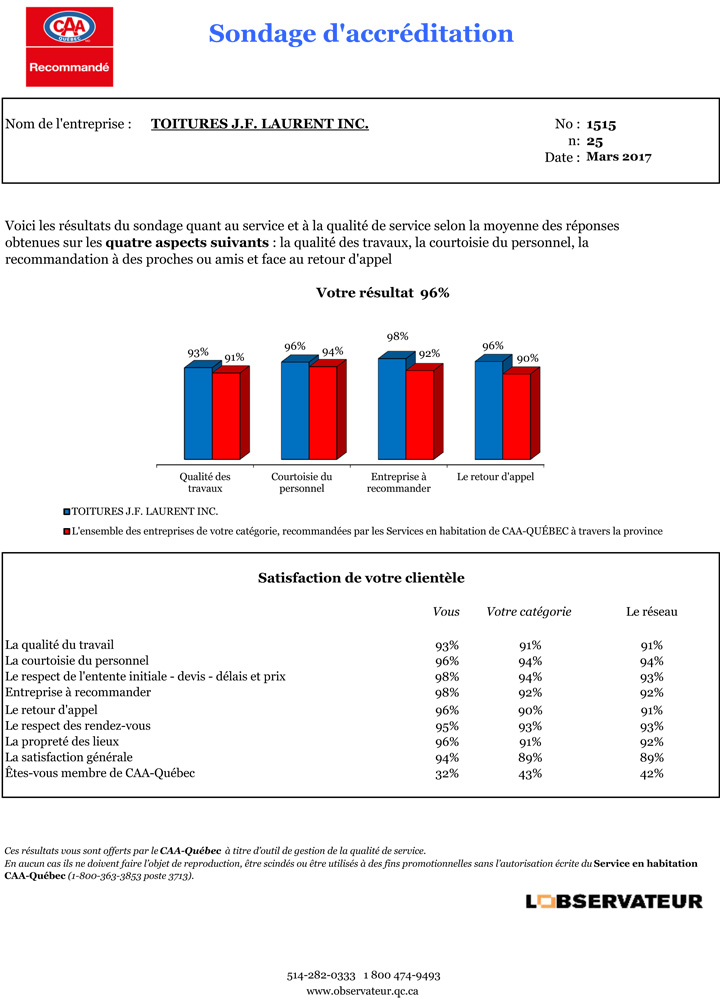 CAA QUÉBEC
Recommandé

Sondage d'accréditation

Nom de l'entreprise : TOITURES J.F. LAURENT INC.

No : 1515
n: 25
Date : Mars 2017

Voici les résultats du sondage quant au service et à la qualité de service selon la moyenne des réponses obtenues sur les quatre aspects suivants : la qualité des travaux, la courtoisie du personnel, la recommandation à des proches ou amis et face au retour d'appel

Votre résultat 96%

93% 91%
96% 94%
98% 92%
96% 90%

Qualité des travaux
Courtoisie du personnel
Entreprise à recommander
Le retour d'appel

TOITURES J.F. LAURENT INC.
L'ensemble des entreprises de votre catégorie, recommandées par les Services en habitation de CAA-QUÉBEC à travers la province

Satisfaction de votre clientèle

| | Vous | Votre catégorie | Le réseau |
|---|---|---|---|
| La qualité du travail | 93% | 91% | 91% |
| La courtoisie du personnel | 96% | 94% | 94% |
| Le respect de l'entente initiale - devis - délais et prix | 98% | 94% | 93% |
| Entreprise à recommander | 98% | 92% | 92% |
| Le retour d'appel | 96% | 90% | 91% |
| Le respect des rendez-vous | 95% | 93% | 93% |
| La propreté des lieux | 96% | 91% | 92% |
| La satisfaction générale | 94% | 89% | 89% |
| Êtes-vous membre de CAA-Québec | 32% | 43% | 42% |

Ces résultats vous sont offerts par le CAA-Québec à titre d'outil de gestion de la qualité de service.
En aucun cas ils ne doivent faire l'objet de reproduction, être scindés ou être utilisés à des fins promotionnelles sans l'autorisation écrite du Service en habitation CAA-Québec (1-800-363-3853 poste 3713).

L'OBSERVATEUR

514-282-0333 1 800 474-9493
www.observateur.qc.ca